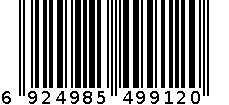 6 924985 499120